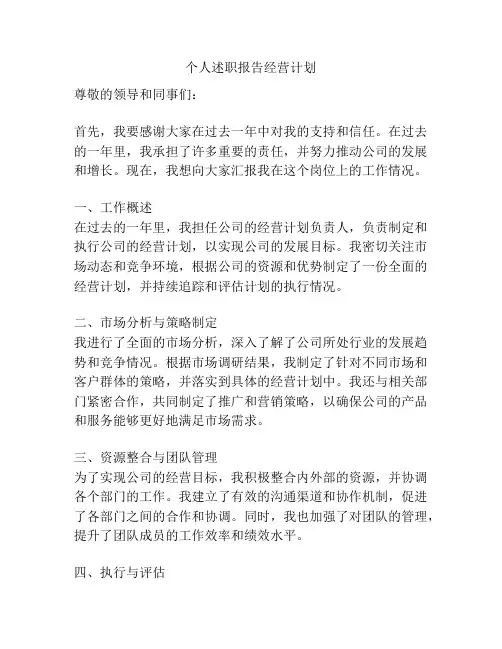 个人述职报告经营计划

尊敬的领导和同事们：

首先，我要感谢大家在过去一年中对我的支持和信任。在过去的一年里，我承担了许多重要的责任，并努力推动公司的发展和增长。现在，我想向大家汇报我在这个岗位上的工作情况。

一、工作概述
在过去的一年里，我担任公司的经营计划负责人，负责制定和执行公司的经营计划，以实现公司的发展目标。我密切关注市场动态和竞争环境，根据公司的资源和优势制定了一份全面的经营计划，并持续追踪和评估计划的执行情况。

二、市场分析与策略制定
我进行了全面的市场分析，深入了解了公司所处行业的发展趋势和竞争情况。根据市场调研结果，我制定了针对不同市场和客户群体的策略，并落实到具体的经营计划中。我还与相关部门紧密合作，共同制定了推广和营销策略，以确保公司的产品和服务能够更好地满足市场需求。

三、资源整合与团队管理
为了实现公司的经营目标，我积极整合内外部的资源，并协调各个部门的工作。我建立了有效的沟通渠道和协作机制，促进了各部门之间的合作和协调。同时，我也加强了对团队的管理，提升了团队成员的工作效率和绩效水平。

四、执行与评估